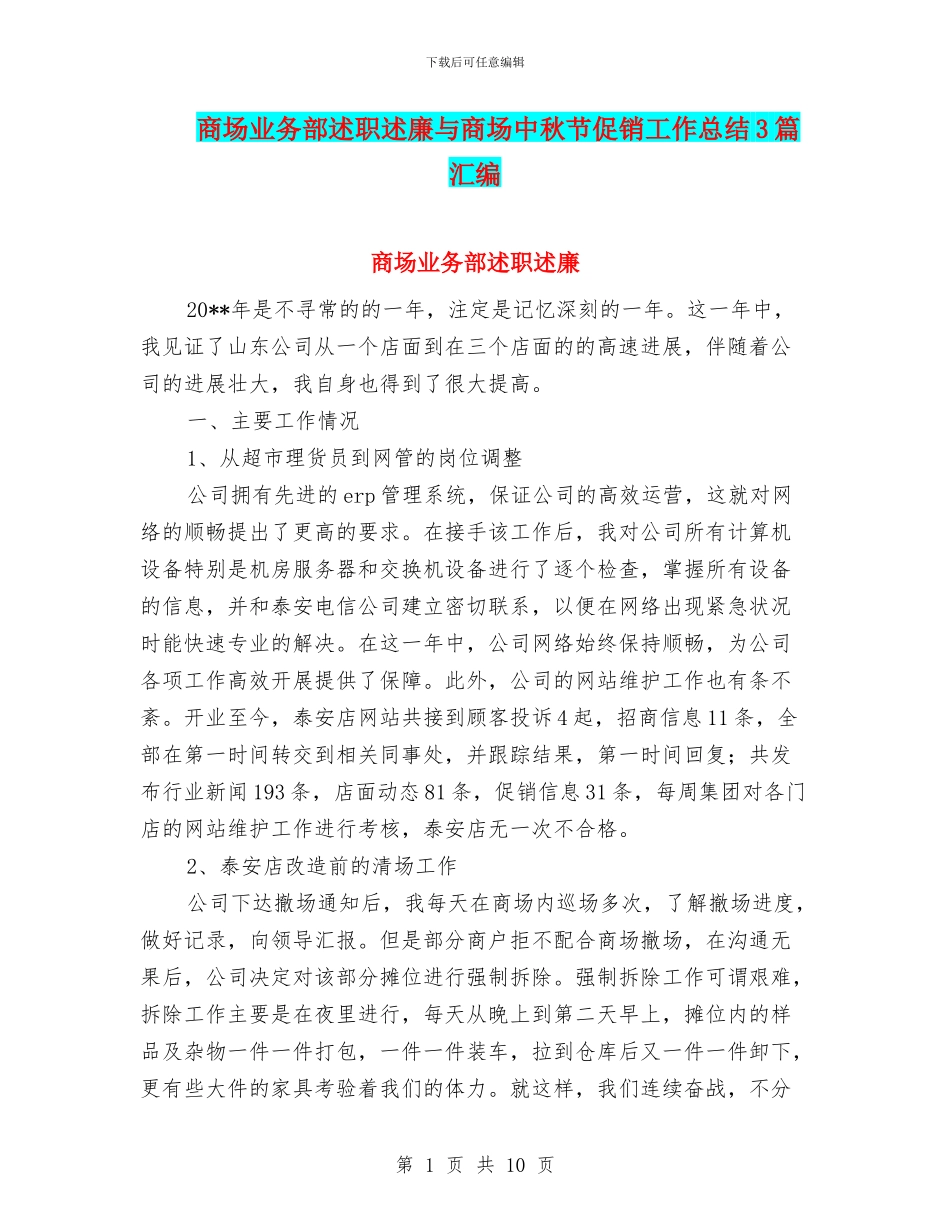 下载后可任意编辑

商场业务部述职述廉与商场中秋节促销工作总结3篇汇编

商场业务部述职述廉

20**年是不寻常的的一年，注定是记忆深刻的一年。这一年中，我见证了山东公司从一个店面到在三个店面的的高速进展，伴随着公司的进展壮大，我自身也得到了很大提高。

一、主要工作情况

1、从超市理货员到网管的岗位调整

公司拥有先进的erp管理系统，保证公司的高效运营，这就对网络的顺畅提出了更高的要求。在接手该工作后，我对公司所有计算机设备特别是机房服务器和交换机设备进行了逐个检查，掌握所有设备的信息，并和泰安电信公司建立密切联系，以便在网络出现紧急状况时能快速专业的解决。在这一年中，公司网络始终保持顺畅，为公司各项工作高效开展提供了保障。此外，公司的网站维护工作也有条不紊。开业至今，泰安店网站共接到顾客投诉4起，招商信息11条，全部在第一时间转交到相关同事处，并跟踪结果，第一时间回复；共发布行业新闻193条，店面动态81条，促销信息31条，每周集团对各门店的网站维护工作进行考核，泰安店无一次不合格。

2、泰安店改造前的清场工作

公司下达撤场通知后，我每天在商场内巡场多次，了解撤场进度，做好记录，向领导汇报。但是部分商户拒不配合商场撤场，在沟通无果后，公司决定对该部分摊位进行强制拆除。强制拆除工作可谓艰难，拆除工作主要是在夜里进行，每天从晚上到第二天早上，摊位内的样品及杂物一件一件打包，一件一件装车，拉到仓库后又一件一件卸下，更有些大件的家具考验着我们的体力。就这样，我们连续奋战，不分

第 1 页 共 10 页